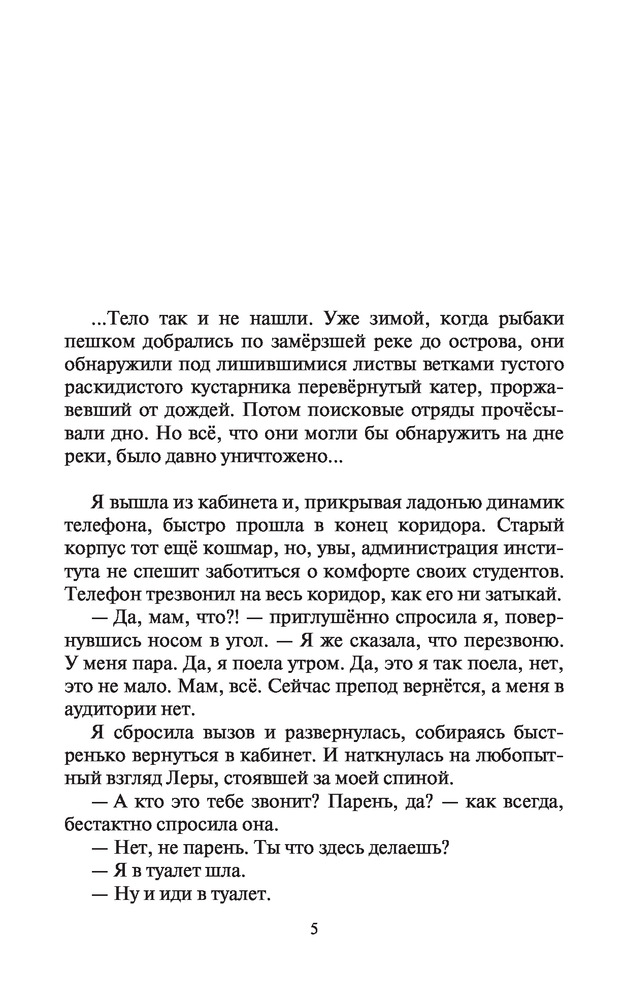 ...Тело так и не нашли. Уже зимой, когда рыбаки пешком добрались по замёрзшей реке до острова, они обнаружили под лишившимися листвы ветками густого раскидистого кустарника перевёрнутый катер, проржавевший от дождей. Потом поисковые отряды прочёсывали дно. Но всё, что они могли бы обнаружить на дне реки, было давно уничтожено...

Я вышла из кабинета и, прикрывая ладонью динамик телефона, быстро прошла в конец коридора. Старый корпус тот ещё кошмар, но, увы, администрация института не спешит заботиться о комфорте своих студентов. Телефон трезвонил на весь коридор, как его ни затыкай.

— Да, мам, что?! — приглушённо спросила я, повернувшись носом в угол. — Я же сказала, что перезвоню. У меня пара. Да, я поела утром. Да, это я так поела, нет, это не мало. Мам, всё. Сейчас препод вернётся, а меня в аудитории нет.

Я сбросила вызов и развернулась, собираясь быстренько вернуться в кабинет. И наткнулась на любопытный взгляд Леры, стоявшей за моей спиной.

— А кто это тебе звонит? Парень, да? — как всегда, бестактно спросила она.

— Нет, не парень. Ты что здесь делаешь?

— Я в туалет шла.

— Ну и иди в туалет.

5